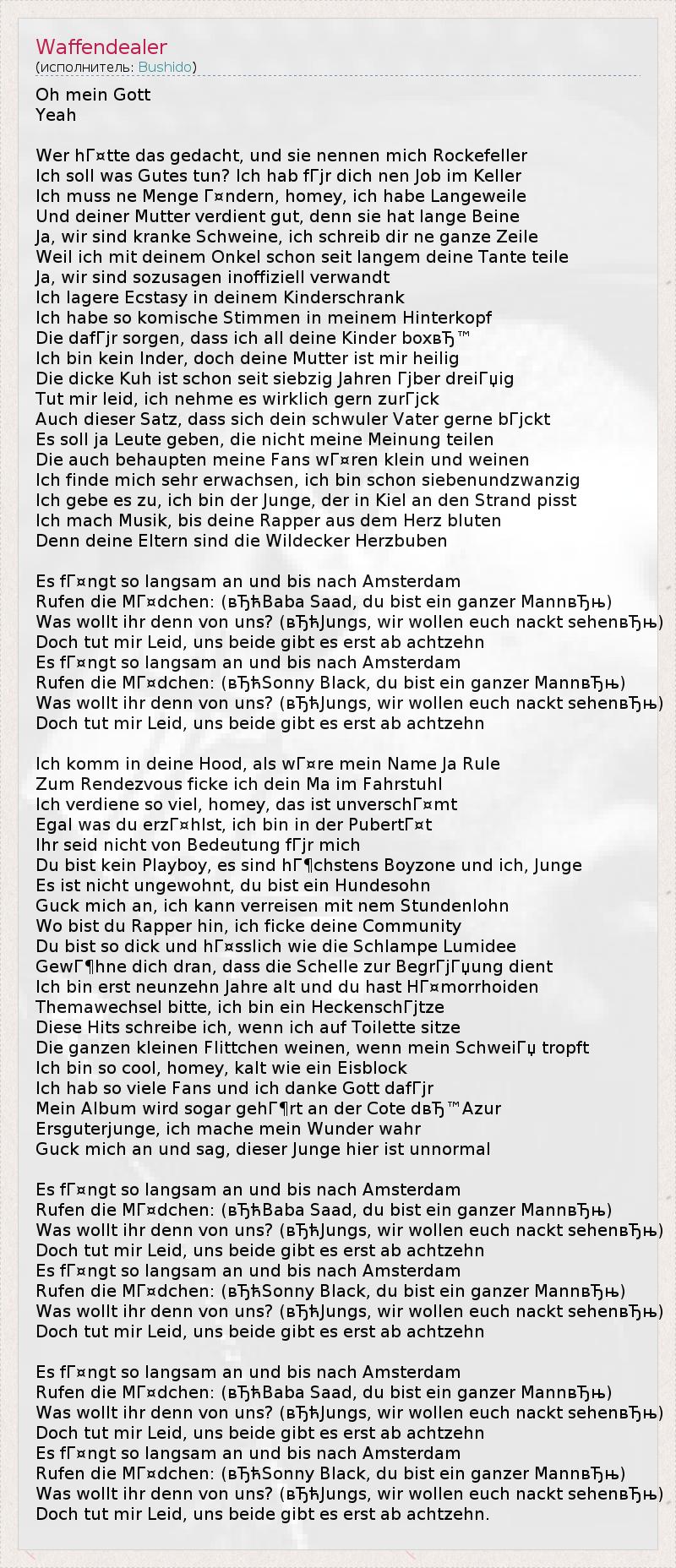 Waffendealer
(исполнитель: Bushido)

Oh mein Gott
Yeah

Wer hГ¤tte das gedacht, und sie nennen mich Rockefeller
Ich soll was Gutes tun? Ich hab fГјr dich nen Job im Keller
Ich muss ne Menge Г¤ndern, homey, ich habe Langeweile
Und deiner Mutter verdient gut, denn sie hat lange Beine
Ja, wir sind kranke Schweine, ich schreib dir ne ganze Zeile
Weil ich mit deinem Onkel schon seit langem deine Tante teile
Ja, wir sind sozusagen inoffiziell verwandt
Ich lagere Ecstasy in deinem Kinderschrank
Ich habe so komische Stimmen in meinem Hinterkopf
Die dafГјr sorgen, dass ich all deine Kinder boxвЂ™
Ich bin kein Inder, doch deine Mutter ist mir heilig
Die dicke Kuh ist schon seit siebzig Jahren Гјber dreiГџig
Tut mir leid, ich nehme es wirklich gern zurГјck
Auch dieser Satz, dass sich dein schwuler Vater gerne bГјckt
Es soll ja Leute geben, die nicht meine Meinung teilen
Die auch behaupten meine Fans wГ¤ren klein und weinen
Ich finde mich sehr erwachsen, ich bin schon siebenundzwanzig
Ich gebe es zu, ich bin der Junge, der in Kiel an den Strand pisst
Ich mach Musik, bis deine Rapper aus dem Herz bluten
Denn deine Eltern sind die Wildecker Herzbuben

Es fГ¤ngt so langsam an und bis nach Amsterdam
Rufen die MГ¤dchen: (вЂћBaba Saad, du bist ein ganzer MannвЂњ)
Was wollt ihr denn von uns? (вЂћJungs, wir wollen euch nackt sehenвЂњ)
Doch tut mir Leid, uns beide gibt es erst ab achtzehn
Es fГ¤ngt so langsam an und bis nach Amsterdam
Rufen die MГ¤dchen: (вЂћSonny Black, du bist ein ganzer MannвЂњ)
Was wollt ihr denn von uns? (вЂћJungs, wir wollen euch nackt sehenвЂњ)
Doch tut mir Leid, uns beide gibt es erst ab achtzehn

Ich komm in deine Hood, als wГ¤re mein Name Ja Rule
Zum Rendezvous ficke ich dein Ma im Fahrstuhl
Ich verdiene so viel, homey, das ist unverschГ¤mt
Egal was du erzГ¤hlst, ich bin in der PubertГ¤t
Ihr seid nicht von Bedeutung fГјr mich
Du bist kein Playboy, es sind hГ¶chstens Boyzone und ich, Junge
Es ist nicht ungewohnt, du bist ein Hundesohn
Guck mich an, ich kann verreisen mit nem Stundenlohn
Wo bist du Rapper hin, ich ficke deine Community
Du bist so dick und hГ¤sslich wie die Schlampe Lumidee
GewГ¶hne dich dran, dass die Schelle zur BegrГјГџung dient
Ich bin erst neunzehn Jahre alt und du hast HГ¤morrhoiden
Themawechsel bitte, ich bin ein HeckenschГјtze
Diese Hits schreibe ich, wenn ich auf Toilette sitze
Die ganzen kleinen Flittchen weinen, wenn mein SchweiГџ tropft
Ich bin so cool, homey, kalt wie ein Eisblock
Ich hab so viele Fans und ich danke Gott dafГјr
Mein Album wird sogar gehГ¶rt an der Cote dвЂ™Azur
Ersguterjunge, ich mache mein Wunder wahr
Guck mich an und sag, dieser Junge hier ist unnormal

Es fГ¤ngt so langsam an und bis nach Amsterdam
Rufen die MГ¤dchen: (вЂћBaba Saad, du bist ein ganzer MannвЂњ)
Was wollt ihr denn von uns? (вЂћJungs, wir wollen euch nackt sehenвЂњ)
Doch tut mir Leid, uns beide gibt es erst ab achtzehn
Es fГ¤ngt so langsam an und bis nach Amsterdam
Rufen die MГ¤dchen: (вЂћSonny Black, du bist ein ganzer MannвЂњ)
Was wollt ihr denn von uns? (вЂћJungs, wir wollen euch nackt sehenвЂњ)
Doch tut mir Leid, uns beide gibt es erst ab achtzehn

Es fГ¤ngt so langsam an und bis nach Amsterdam
Rufen die MГ¤dchen: (вЂћBaba Saad, du bist ein ganzer MannвЂњ)
Was wollt ihr denn von uns? (вЂћJungs, wir wollen euch nackt sehenвЂњ)
Doch tut mir Leid, uns beide gibt es erst ab achtzehn
Es fГ¤ngt so langsam an und bis nach Amsterdam
Rufen die MГ¤dchen: (вЂћSonny Black, du bist ein ganzer MannвЂњ)
Was wollt ihr denn von uns? (вЂћJungs, wir wollen euch nackt sehenвЂњ)
Doch tut mir Leid, uns beide gibt es erst ab achtzehn.